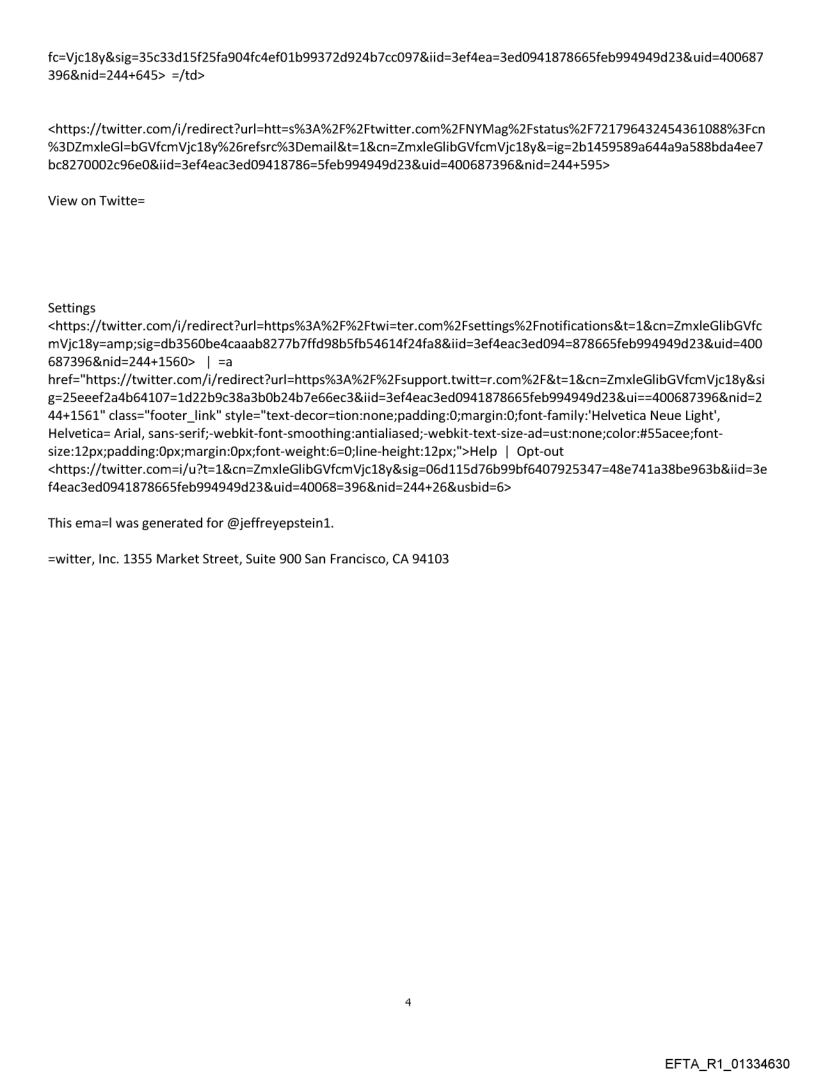 fc=Vjc18y&sig=35c33d15f25fa904fc4ef01b99372d924b7cc097&iid=3ef4ea=3ed0941878665feb994949d23&uid=400687396&nid=244+645> =/td>

<https://twitter.com/i/redirect?url=htt=s%3A%2F%2Ftwitter.com%2FNYMag%2Fstatus%2F721796432454361088%3Fcn%3DZmxleGl=bGVfcmVjc18y%26refsrc%3Demail&t=1&cn=ZmxleGlibGVfcmVjc18y&=ig=2b1459589a644a9a588bda4ee7bc8270002c96e0&iid=3ef4eac3ed09418786=5feb994949d23&uid=400687396&nid=244+595>

View on Twitte=

Settings
<https://twitter.com/i/redirect?url=https%3A%2F%2Ftwi=ter.com%2Fsettings%2Fnotifications&t=1&cn=ZmxleGlibGVfcmVjc18y=amp;sig=db3560be4caaab8277b7ffd98b5fb54614f24fa8&iid=3ef4eac3ed094=878665feb994949d23&uid=400687396&nid=244+1560> | =a href="https://twitter.com/i/redirect?url=https%3A%2F%2Fsupport.twitt=r.com%2F&t=1&cn=ZmxleGlibGVfcmVjc18y&sig=25eeef2a4b64107=1d22b9c38a3b0b24b7e66ec3&iid=3ef4eac3ed0941878665feb994949d23&ui==400687396&nid=244+1561" class="footer_link" style="text-decor=tion:none;padding:0;margin:0;font-family:'Helvetica Neue Light', Helvetica= Arial, sans-serif;-webkit-font-smoothing:antialiased;-webkit-text-size-ad=ust:none;color:#55acee;font-size:12px;padding:0px;margin:0px;font-weight:6=0;line-height:12px;">Help | Opt-out
<https://twitter.com=i/u?t=1&cn=ZmxleGlibGVfcmVjc18y&sig=06d115d76b99bf6407925347=48e741a38be963b&iid=3ef4eac3ed0941878665feb994949d23&uid=40068=396&nid=244+26&usbid=6>

This ema=l was generated for @jeffreyepstein1.

=witter, Inc. 1355 Market Street, Suite 900 San Francisco, CA 94103

4

EFTA_R1_01334630